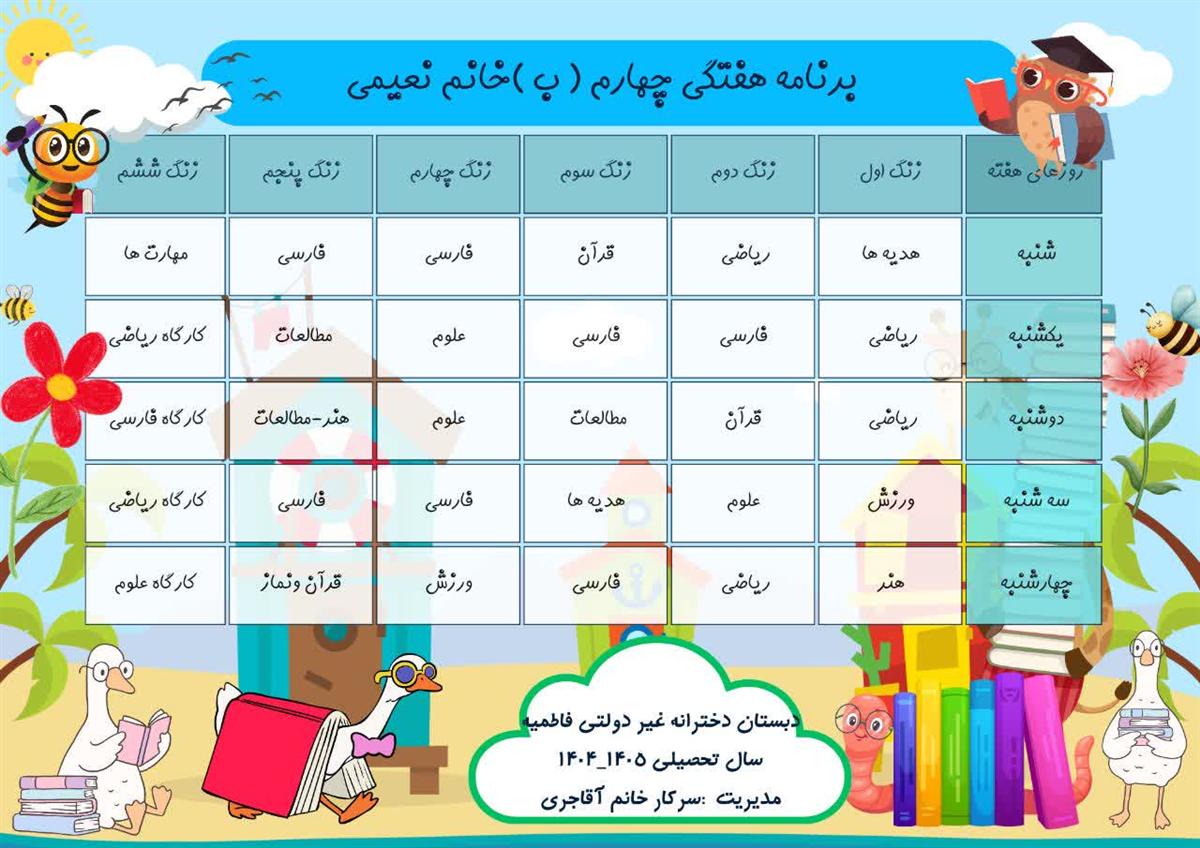 برنامه هفتگی چهارم ( ب )خانم نعیمی

| روزهای هفته | زنگ اول | زنگ دوم | زنگ سوم | زنگ چهارم | زنگ پنجم | زنگ ششم |
|---|---|---|---|---|---|---|
| شنبه | هدیه ها | ریاضی | قرآن | فارسی | فارسی | مهارت ها |
| یکشنبه | ریاضی | فارسی | فارسی | علوم | مطالعات | کارگاه ریاضی |
| دوشنبه | ریاضی | قرآن | مطالعات | علوم | هنر-مطالعات | کارگاه فارسی |
| سه شنبه | ورزش | علوم | هدیه ها | فارسی | فارسی | کارگاه ریاضی |
| چهارشنبه | هنر | ریاضی | فارسی | ورزش | قرآن ونماز | کارگاه علوم |

دبستان دخترانه غیر دولتی فاطمیه
سال تحصیلی ۱۴۰۵_۱۴۰۴
مدیریت :سرکار خانم آقاجری